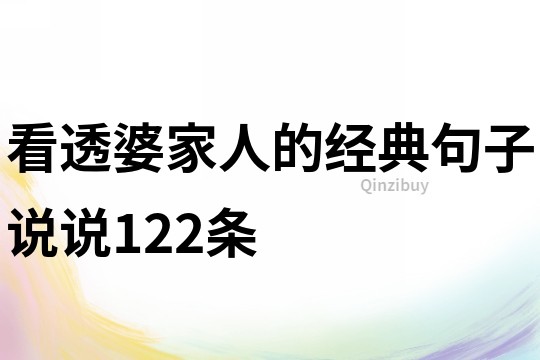 看透婆家人的经典句子说说122条

Qinzibuy